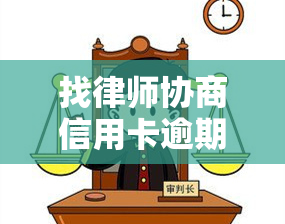 找律师协商
信用卡逾期

审判长